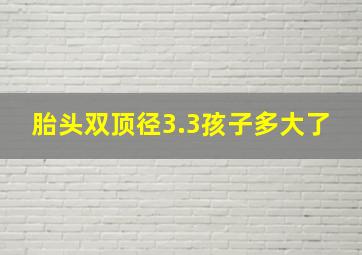 胎头双顶径3.3孩子多大了